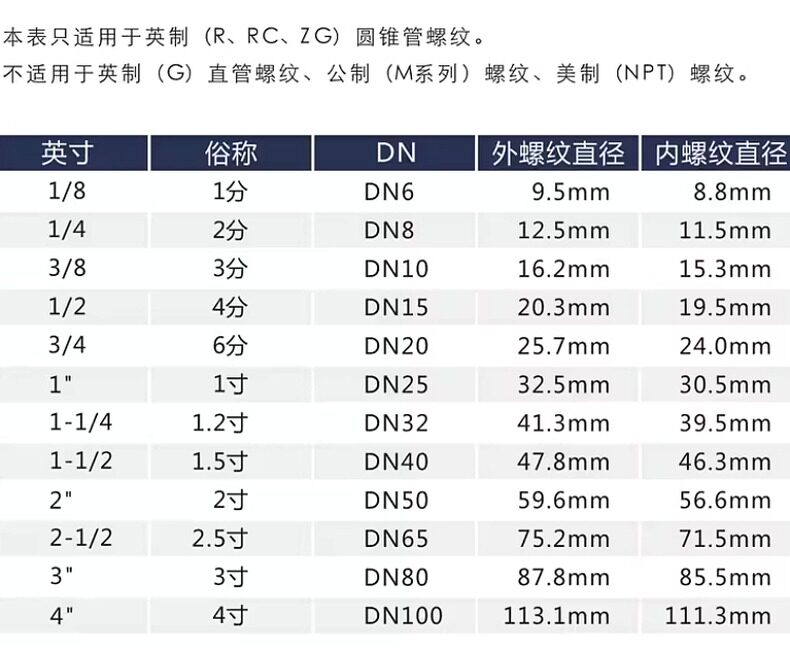 本表只适用于英制（R、RC、ZG）圆锥管螺纹。

不适用于英制（G）直管螺纹、公制（M系列）螺纹、美制（NPT）螺纹。

| 英寸 | 俗称 | DN | 外螺纹直径 | 内螺纹直径 |
|---|---|---|---|---|
| 1/8 | 1分 | DN6 | 9.5mm | 8.8mm |
| 1/4 | 2分 | DN8 | 12.5mm | 11.5mm |
| 3/8 | 3分 | DN10 | 16.2mm | 15.3mm |
| 1/2 | 4分 | DN15 | 20.3mm | 19.5mm |
| 3/4 | 6分 | DN20 | 25.7mm | 24.0mm |
| 1" | 1寸 | DN25 | 32.5mm | 30.5mm |
| 1-1/4 | 1.2寸 | DN32 | 41.3mm | 39.5mm |
| 1-1/2 | 1.5寸 | DN40 | 47.8mm | 46.3mm |
| 2" | 2寸 | DN50 | 59.6mm | 56.6mm |
| 2-1/2 | 2.5寸 | DN65 | 75.2mm | 71.5mm |
| 3" | 3寸 | DN80 | 87.8mm | 85.5mm |
| 4" | 4寸 | DN100 | 113.1mm | 111.3mm |